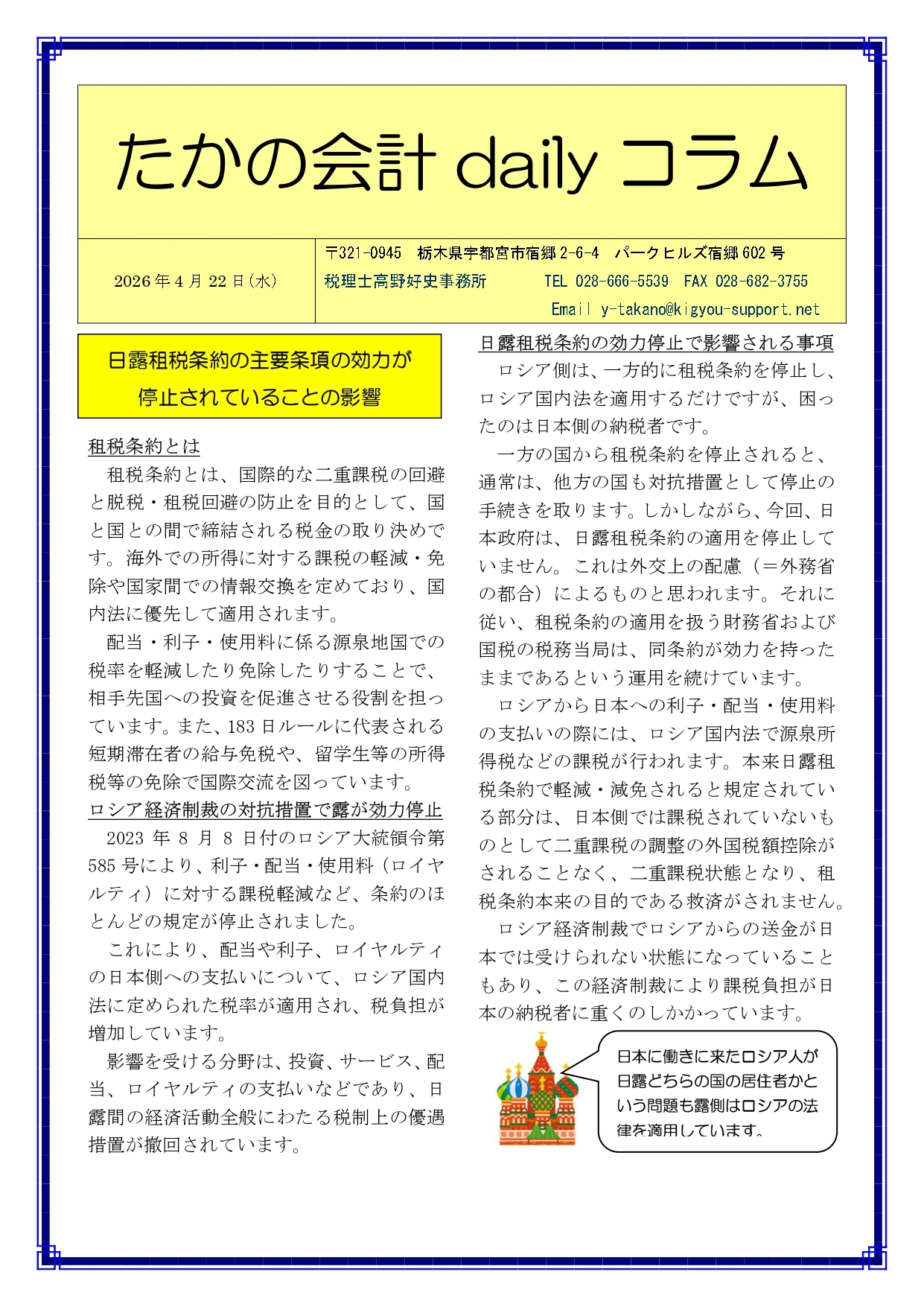 たかの会計 daily コラム

2026 年 4 月 22 日(水)

〒321-0945 栃木県宇都宮市宿郷 2-6-4 パークヒルズ宿郷 602 号
税理士高野好史事務所 TEL 028-666-5539 FAX 028-682-3755
Email y-takano@kigyou-support.net

日露租税条約の主要条項の効力が停止されていることの影響

租税条約とは
租税条約とは、国際的な二重課税の回避と脱税・租税回避の防止を目的として、国と国との間で締結される税金の取り決めです。海外での所得に対する課税の軽減・免除や国家間での情報交換を定めており、国内法に優先して適用されます。

配当・利子・使用料に係る源泉地国での税率を軽減したり免除したりすることで、相手先国への投資を促進させる役割を担っています。また、183 日ルールに代表される短期滞在者の給与免税や、留学生等の所得税等の免除で国際交流を図っています。

ロシア経済制裁の対抗措置で露が効力停止
2023 年 8 月 8 日付のロシア大統領令第 585 号により、利子・配当・使用料（ロイヤルティ）に対する課税軽減など、条約のほとんどの規定が停止されました。

これにより、配当や利子、ロイヤルティの日本側への支払いについて、ロシア国内法に定められた税率が適用され、税負担が増加しています。

影響を受ける分野は、投資、サービス、配当、ロイヤルティの支払いなどであり、日露間の経済活動全般にわたる税制上の優遇措置が撤回されています。

日露租税条約の効力停止で影響される事項
ロシア側は、一方的に租税条約を停止し、ロシア国内法を適用するだけですが、困ったのは日本側の納税者です。

一方の国から租税条約を停止されると、通常は、他方の国も対抗措置として停止の手続きを取ります。しかしながら、今回、日本政府は、日露租税条約の適用を停止していません。これは外交上の配慮（＝外務省の都合）によるものと思われます。それに従い、租税条約の適用を扱う財務省および国税の税務当局は、同条約が効力を持ったままであるという運用を続けています。

ロシアから日本への利子・配当・使用料の支払いの際には、ロシア国内法で源泉所得税などの課税が行われます。本来日露租税条約で軽減・減免されると規定されている部分は、日本側では課税されていないものとして二重課税の調整の外国税額控除がされることなく、二重課税状態となり、租税条約本来の目的である救済がされません。

ロシア経済制裁でロシアからの送金が日本では受けられない状態になっていることもあり、この経済制裁により課税負担が日本の納税者に重くのしかかっています。

日本に働きに来たロシア人が日露どちらの国の居住者かという問題も露側はロシアの法律を適用しています。